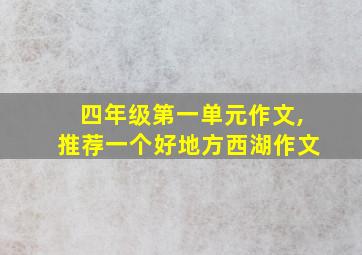 四年级第一单元作文,
推荐一个好地方西湖作文